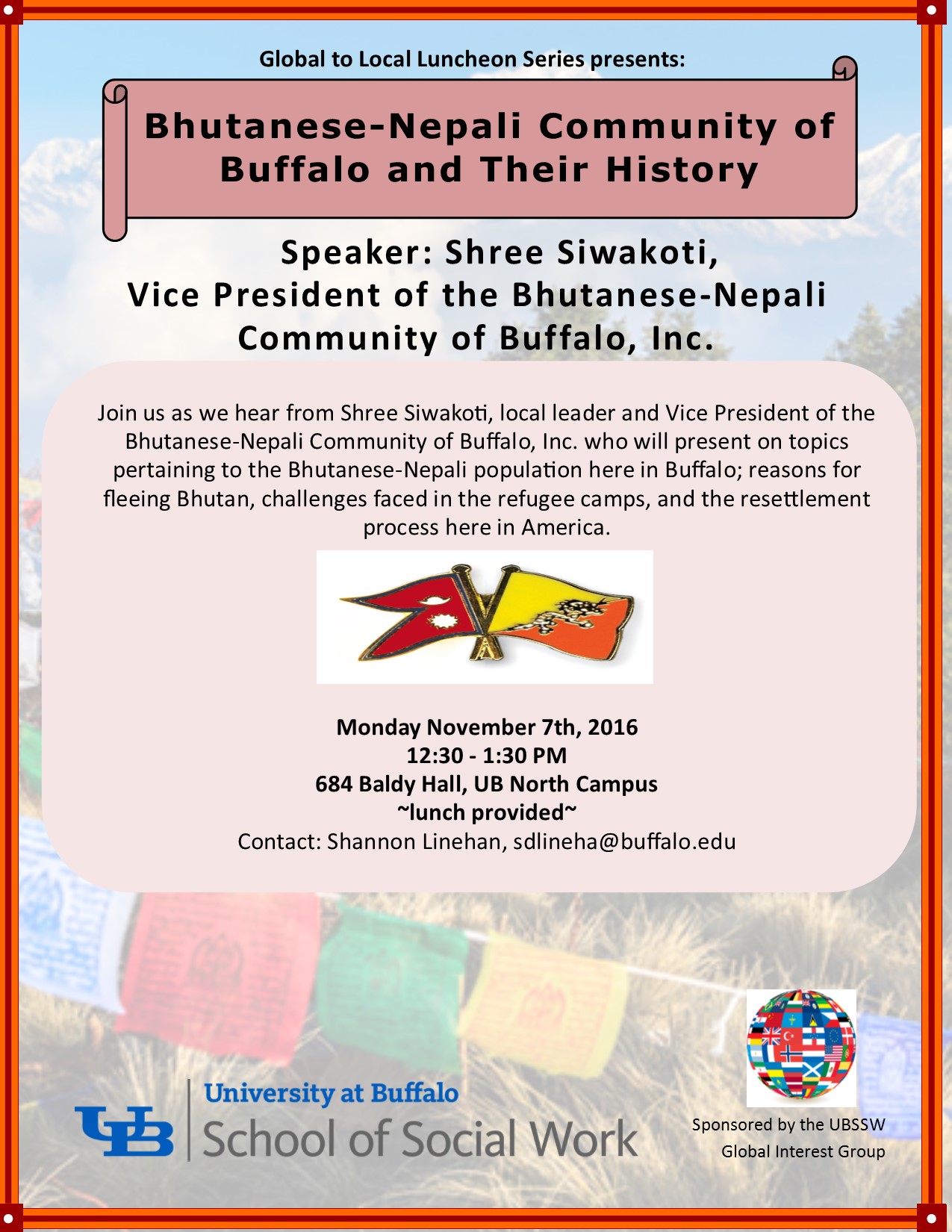 Global to Local Luncheon Series presents:

Bhutanese-Nepali Community of Buffalo and Their History

Speaker: Shree Siwakoti, Vice President of the Bhutanese-Nepali Community of Buffalo, Inc.

Join us as we hear from Shree Siwakoti, local leader and Vice President of the Bhutanese-Nepali Community of Buffalo, Inc. who will present on topics pertaining to the Bhutanese-Nepali population here in Buffalo; reasons for fleeing Bhutan, challenges faced in the refugee camps, and the resettlement process here in America.

Monday November 7th, 2016
12:30 - 1:30 PM
684 Baldy Hall, UB North Campus
~lunch provided~
Contact: Shannon Linehan, sdlineha@buffalo.edu

UB
University at Buffalo
School of Social Work

Sponsored by the UBSSW Global Interest Group